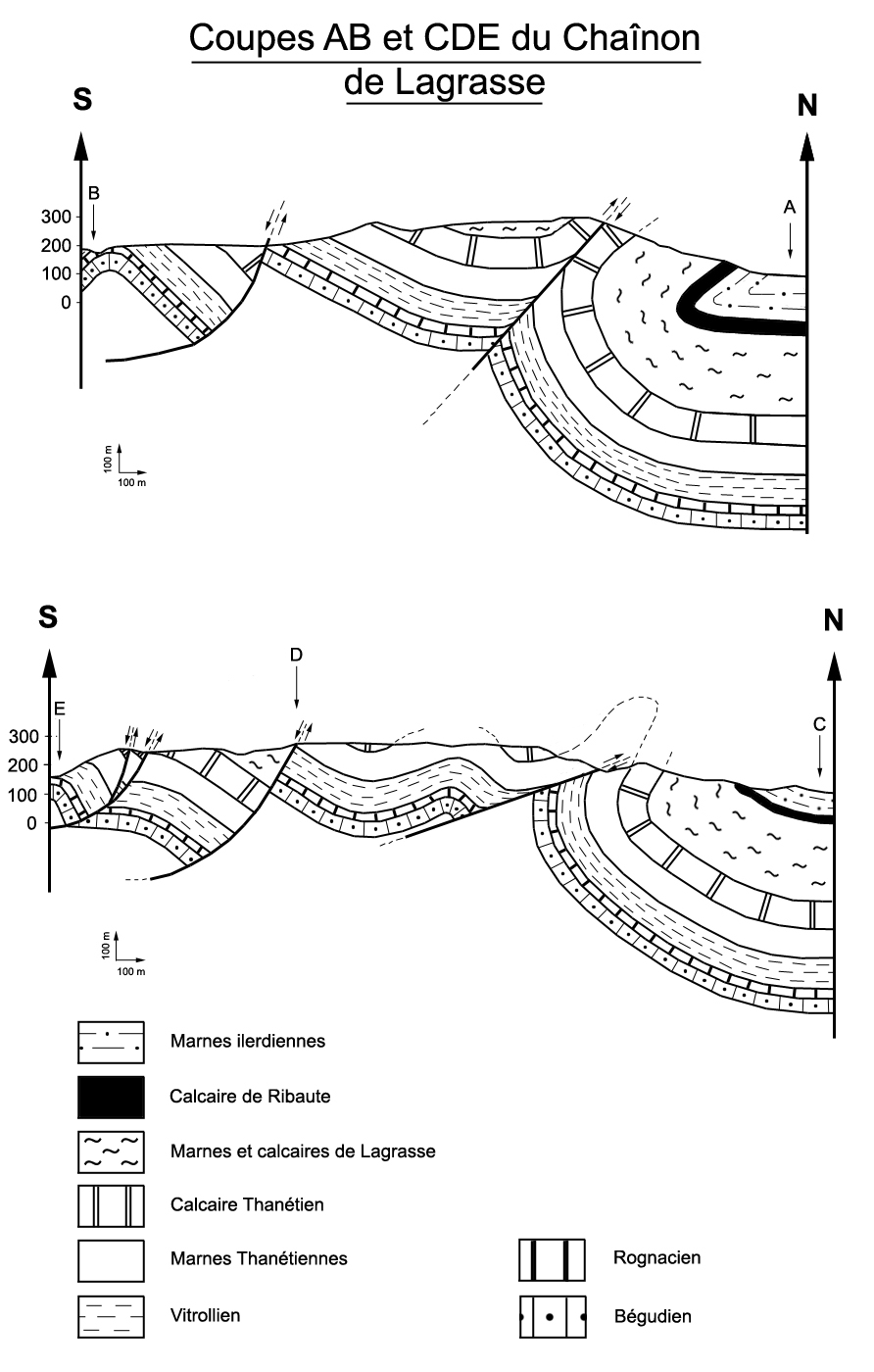 Coupes AB et CDE du Chaînon de Lagrasse

S

N

B

A

300
200
100
0

100 m
100 m

S

N

E

D

C

300
200
100
0

100 m
100 m

Marnes ilerdiennes

Calcaire de Ribaute

Marnes et calcaires de Lagrasse

Calcaire Thanétien

Marnes Thanétiennes

Vitrollien

Rognacien

Bégudien